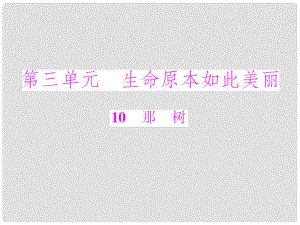 第三单元　生命原本如此美丽

10　那　树